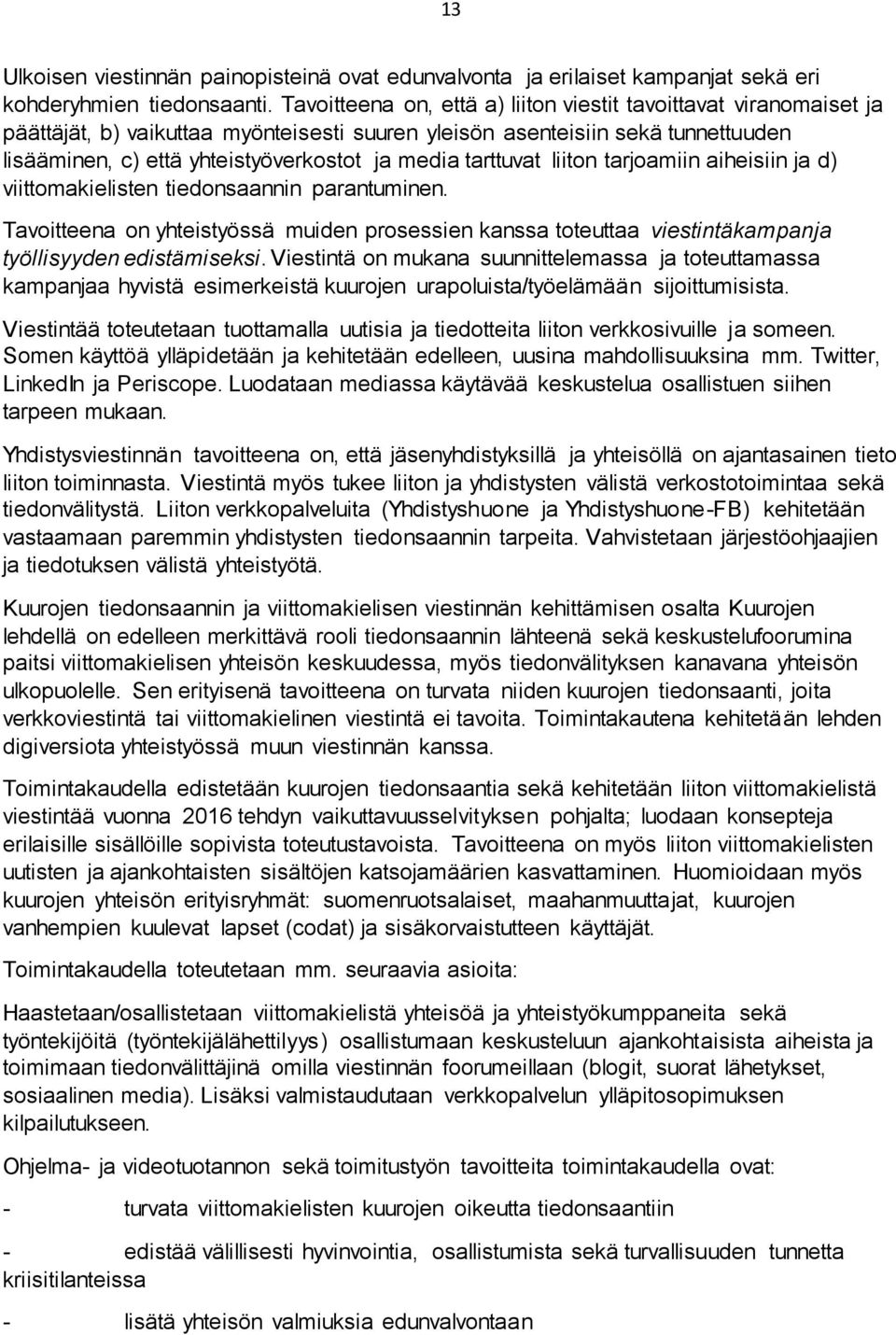 13

Ulkoisen viestinnän painopisteinä ovat edunvalvonta ja erilaiset kampanjat sekä eri kohderyhmien tiedonsaanti. Tavoitteena on, että a) liiton viestit tavoittavat viranomaiset ja päättäjät, b) vaikuttaa myönteisesti suuren yleisön asenteisiin sekä tunnettuuden lisääminen, c) että yhteistyöverkostot ja media tarttuvat liiton tarjoamiin aiheisiin ja d) viittomakielisten tiedonsaannin parantuminen.

Tavoitteena on yhteistyössä muiden prosessien kanssa toteuttaa viestintäkampanja työllisyyden edistämiseksi. Viestintä on mukana suunnittelemassa ja toteuttamassa kampanjaa hyvistä esimerkeistä kuurojen urapoluista/työelämään sijoittumisista.

Viestintää toteutetaan tuottamalla uutisia ja tiedotteita liiton verkkosivuille ja someen. Somen käyttöä ylläpidetään ja kehitetään edelleen, uusina mahdollisuuksina mm. Twitter, LinkedIn ja Periscope. Luodataan mediassa käytävää keskustelua osallistuen siihen tarpeen mukaan.

Yhdistysviestinnän tavoitteena on, että jäsenyhdistyksillä ja yhteisöllä on ajantasainen tieto liiton toiminnasta. Viestintä myös tukee liiton ja yhdistysten välistä verkostotoimintaa sekä tiedonvälitystä. Liiton verkkopalveluita (Yhdistyshuone ja Yhdistyshuone-FB) kehitetään vastaamaan paremmin yhdistysten tiedonsaannin tarpeita. Vahvistetaan järjestöohjaajien ja tiedotuksen välistä yhteistyötä.

Kuurojen tiedonsaannin ja viittomakielisen viestinnän kehittämisen osalta Kuurojen lehdellä on edelleen merkittävä rooli tiedonsaannin lähteenä sekä keskustelufoorumina paitsi viittomakielisen yhteisön keskuudessa, myös tiedonvälityksen kanavana yhteisön ulkopuolelle. Sen erityisenä tavoitteena on turvata niiden kuurojen tiedonsaanti, joita verkkoviestintä tai viittomakielinen viestintä ei tavoita. Toimintakautena kehitetään lehden digiversiota yhteistyössä muun viestinnän kanssa.

Toimintakaudella edistetään kuurojen tiedonsaantia sekä kehitetään liiton viittomakielistä viestintää vuonna 2016 tehdyn vaikuttavuusselvityksen pohjalta; luodaan konsepteja erilaisille sisällöille sopivista toteutustavoista. Tavoitteena on myös liiton viittomakielisten uutisten ja ajankohtaisten sisältöjen katsojamäärien kasvattaminen. Huomioidaan myös kuurojen yhteisön erityisryhmät: suomenruotsalaiset, maahanmuuttajat, kuurojen vanhempien kuulevat lapset (codat) ja sisäkorvaistutteen käyttäjät.

Toimintakaudella toteutetaan mm. seuraavia asioita:

Haastetaan/osallistetaan viittomakielistä yhteisöä ja yhteistyökumppaneita sekä työntekijöitä (työntekijälähettilyys) osallistumaan keskusteluun ajankohtaisista aiheista ja toimimaan tiedonvälittäjinä omilla viestinnän foorumeillaan (blogit, suorat lähetykset, sosiaalinen media). Lisäksi valmistaudutaan verkkopalvelun ylläpitosopimuksen kilpailutukseen.

Ohjelma- ja videotuotannon sekä toimitustyön tavoitteita toimintakaudella ovat:

- turvata viittomakielisten kuurojen oikeutta tiedonsaantiin

- edistää välillisesti hyvinvointia, osallistumista sekä turvallisuuden tunnetta kriisitilanteissa

- lisätä yhteisön valmiuksia edunvalvontaan